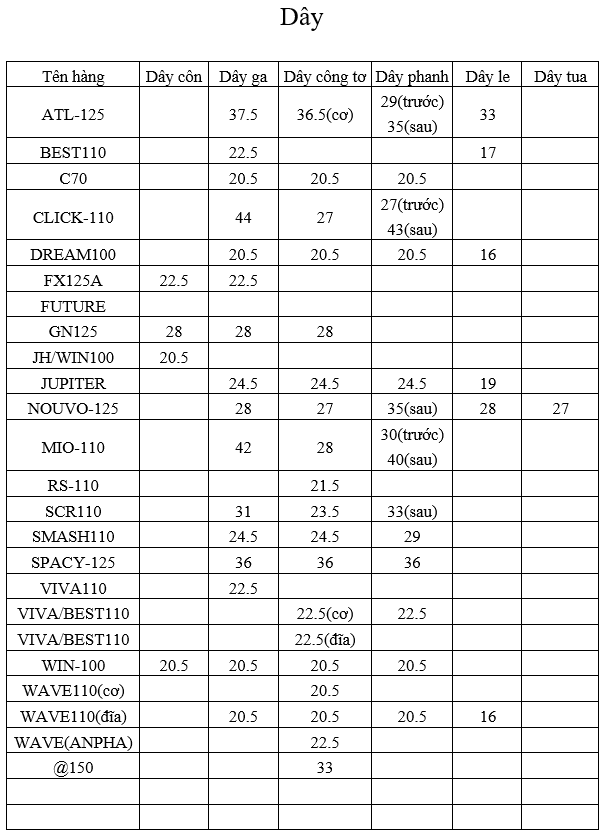 Dây

| Tên hàng | Dây côn | Dây ga | Dây công tơ | Dây phanh | Dây le | Dây tua |
|---|---|---|---|---|---|---|
| ATL-125 | | 37.5 | 36.5(cơ) | 29(trước) 35(sau) | 33 | |
| BEST110 | | 22.5 | | | 17 | |
| C70 | | 20.5 | 20.5 | 20.5 | | |
| CLICK-110 | | 44 | 27 | 27(trước) 43(sau) | | |
| DREAM100 | | 20.5 | 20.5 | 20.5 | 16 | |
| FX125A | 22.5 | 22.5 | | | | |
| FUTURE | | | | | | |
| GN125 | 28 | 28 | 28 | | | |
| JH/WIN100 | 20.5 | | | | | |
| JUPITER | | 24.5 | 24.5 | 24.5 | 19 | |
| NOUVO-125 | | 28 | 27 | 35(sau) | 28 | 27 |
| MIO-110 | | 42 | 28 | 30(trước) 40(sau) | | |
| RS-110 | | | 21.5 | | | |
| SCR110 | | 31 | 23.5 | 33(sau) | | |
| SMASH110 | | 24.5 | 24.5 | 29 | | |
| SPACY-125 | | 36 | 36 | 36 | | |
| VIVA110 | | 22.5 | | | | |
| VIVA/BEST110 | | | 22.5(cơ) | 22.5 | | |
| VIVA/BEST110 | | | 22.5(đĩa) | | | |
| WIN-100 | 20.5 | 20.5 | 20.5 | 20.5 | | |
| WAVE110(cơ) | | | 20.5 | | | |
| WAVE110(đĩa) | | 20.5 | 20.5 | 20.5 | 16 | |
| WAVE(ANPHA) | | | 22.5 | | | |
| @150 | | | 33 | | | |
| | | | | | | |
| | | | | | | |